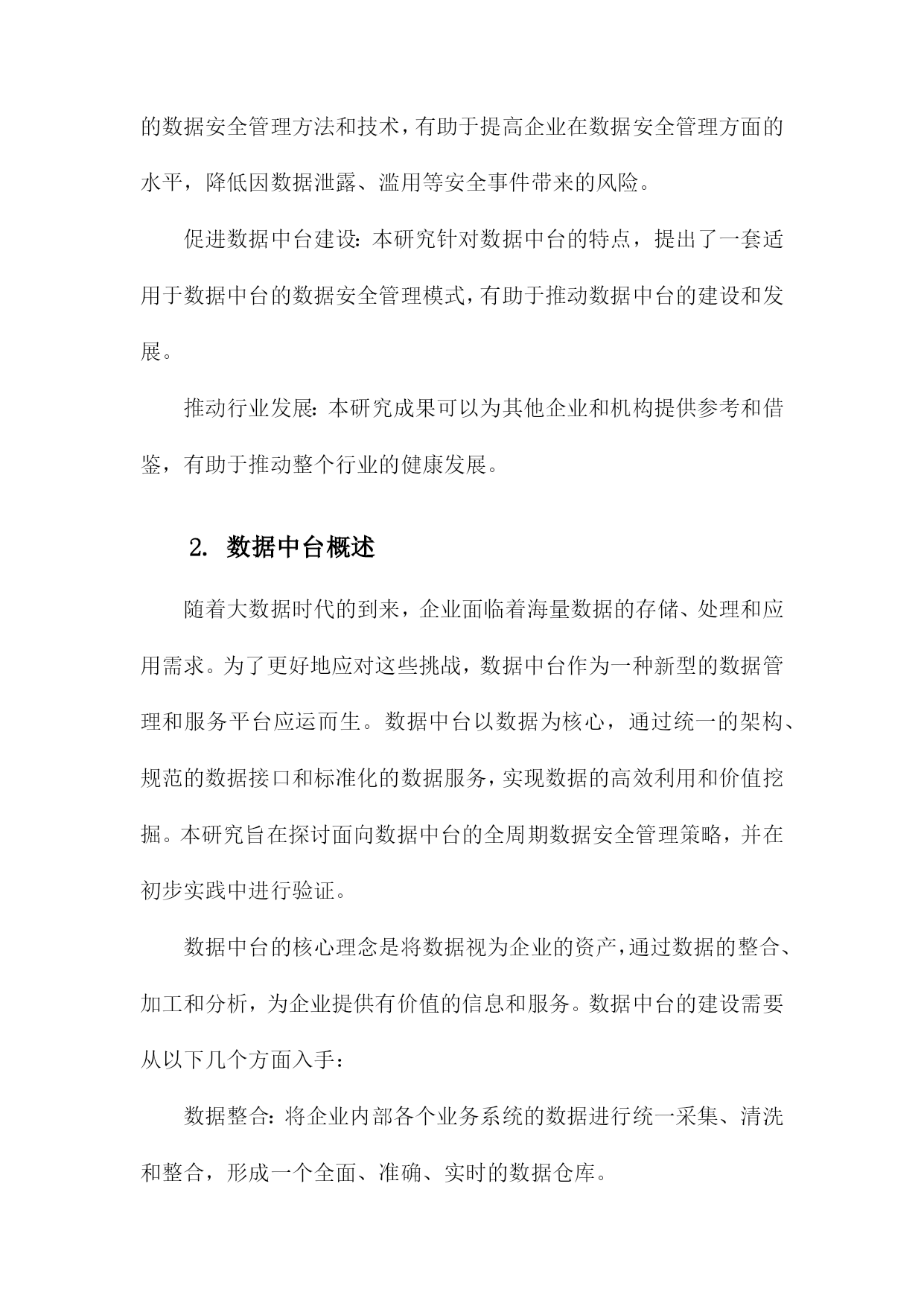 的数据安全管理方法和技术，有助于提高企业在数据安全管理方面的水平，降低因数据泄露、滥用等安全事件带来的风险。

促进数据中台建设：本研究针对数据中台的特点，提出了一套适用于数据中台的数据安全管理模式，有助于推动数据中台的建设和发展。

推动行业发展：本研究成果可以为其他企业和机构提供参考和借鉴，有助于推动整个行业的健康发展。

2. 数据中台概述

随着大数据时代的到来，企业面临着海量数据的存储、处理和应用需求。为了更好地应对这些挑战，数据中台作为一种新型的数据管理和服务平台应运而生。数据中台以数据为核心，通过统一的架构、规范的数据接口和标准化的数据服务，实现数据的高效利用和价值挖掘。本研究旨在探讨面向数据中台的全周期数据安全管理策略，并在初步实践中进行验证。

数据中台的核心理念是将数据视为企业的资产，通过数据的整合、加工和分析，为企业提供有价值的信息和服务。数据中台的建设需要从以下几个方面入手：

数据整合：将企业内部各个业务系统的数据进行统一采集、清洗和整合，形成一个全面、准确、实时的数据仓库。